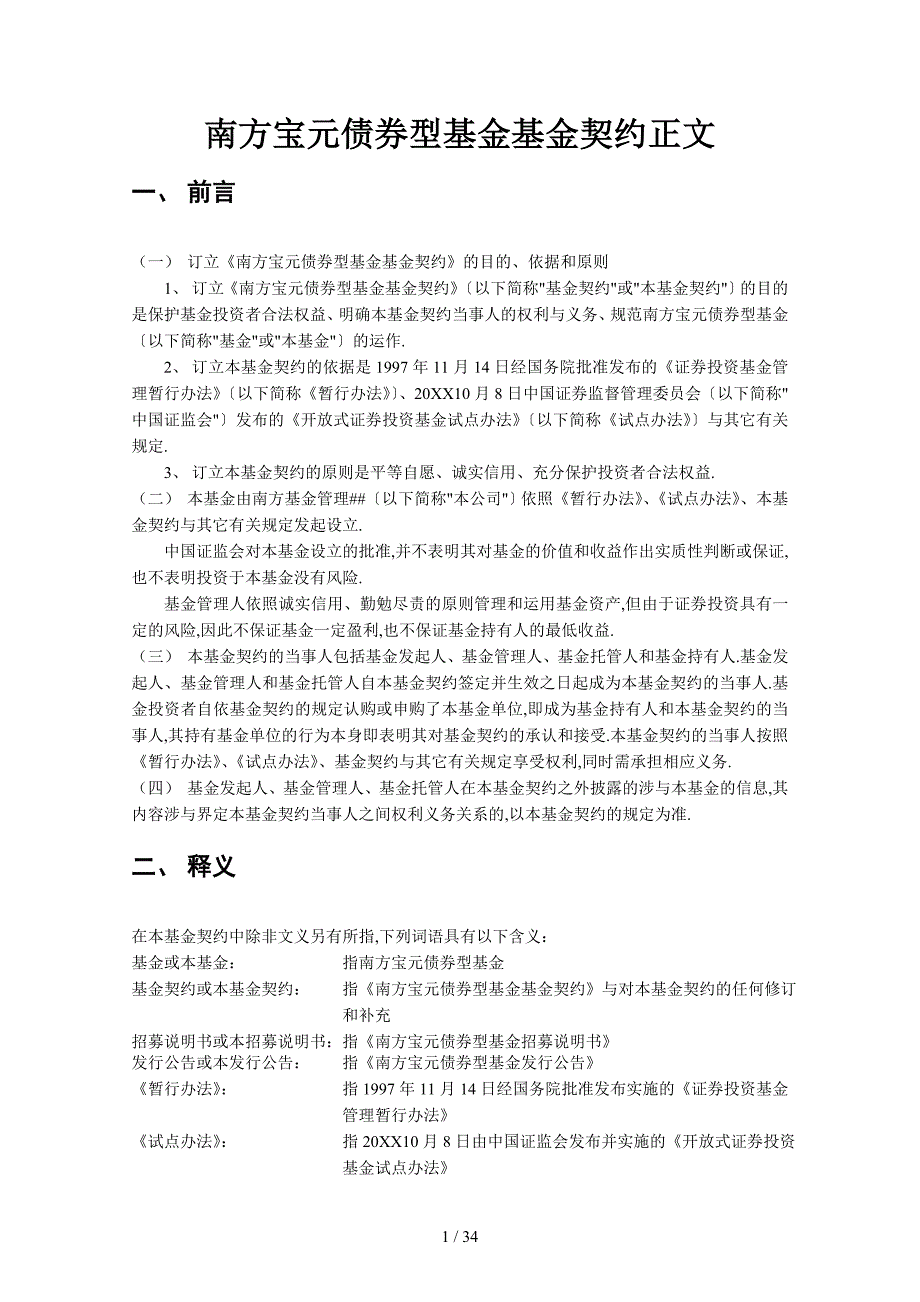 南方宝元债券型基金基金契约正文

一、 前言

（一） 订立《南方宝元债券型基金基金契约》的目的、依据和原则

1、 订立《南方宝元债券型基金基金契约》〔以下简称"基金契约"或"本基金契约"〕的目的是保护基金投资者合法权益、明确本基金契约当事人的权利与义务、规范南方宝元债券型基金〔以下简称"基金"或"本基金"〕的运作.

2、 订立本基金契约的依据是 1997 年 11 月 14 日经国务院批准发布的《证券投资基金管理暂行办法》〔以下简称《暂行办法》〕、20XX10 月 8 日中国证券监督管理委员会〔以下简称"中国证监会"〕发布的《开放式证券投资基金试点办法》〔以下简称《试点办法》〕与其它有关规定.

3、 订立本基金契约的原则是平等自愿、诚实信用、充分保护投资者合法权益.

（二） 本基金由南方基金管理##〔以下简称"本公司"〕依照《暂行办法》、《试点办法》、本基金契约与其它有关规定发起设立.

中国证监会对本基金设立的批准,并不表明其对基金的价值和收益作出实质性判断或保证,也不表明投资于本基金没有风险.

基金管理人依照诚实信用、勤勉尽责的原则管理和运用基金资产,但由于证券投资具有一定的风险,因此不保证基金一定盈利,也不保证基金持有人的最低收益.

（三） 本基金契约的当事人包括基金发起人、基金管理人、基金托管人和基金持有人.基金发起人、基金管理人和基金托管人自本基金契约签定并生效之日起成为本基金契约的当事人.基金投资者自依基金契约的规定认购或申购了本基金单位,即成为基金持有人和本基金契约的当事人,其持有基金单位的行为本身即表明其对基金契约的承认和接受.本基金契约的当事人按照《暂行办法》、《试点办法》、基金契约与其它有关规定享受权利,同时需承担相应义务.

（四） 基金发起人、基金管理人、基金托管人在本基金契约之外披露的涉与本基金的信息,其内容涉与界定本基金契约当事人之间权利义务关系的,以本基金契约的规定为准.

二、 释义

在本基金契约中除非文义另有所指,下列词语具有以下含义:

基金或本基金: 指南方宝元债券型基金

基金契约或本基金契约: 指《南方宝元债券型基金基金契约》与对本基金契约的任何修订和补充

招募说明书或本招募说明书: 指《南方宝元债券型基金招募说明书》

发行公告或本发行公告: 指《南方宝元债券型基金发行公告》

《暂行办法》: 指 1997 年 11 月 14 日经国务院批准发布实施的《证券投资基金管理暂行办法》

《试点办法》: 指 20XX10 月 8 日由中国证监会发布并实施的《开放式证券投资基金试点办法》

1 / 34